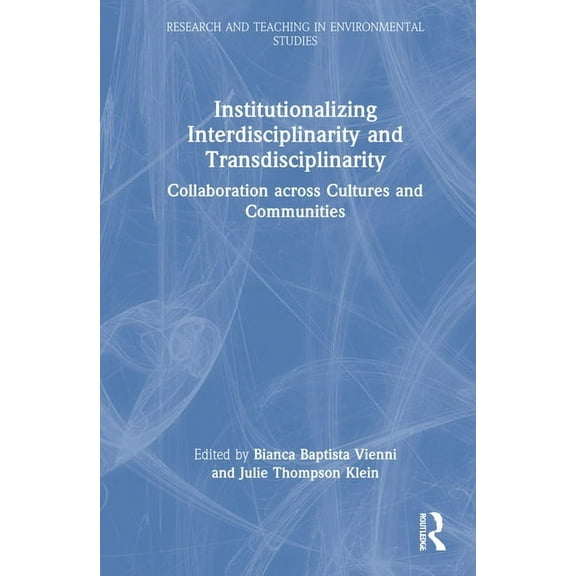 RESEARCH AND TEACHING IN ENVIRONMENTAL STUDIES

Institutionalizing Interdisciplinarity and Transdisciplinarity

Collaboration across Cultures and Communities

Edited by Bianca Baptista Vienni and Julie Thompson Klein

ROUTLEDGE